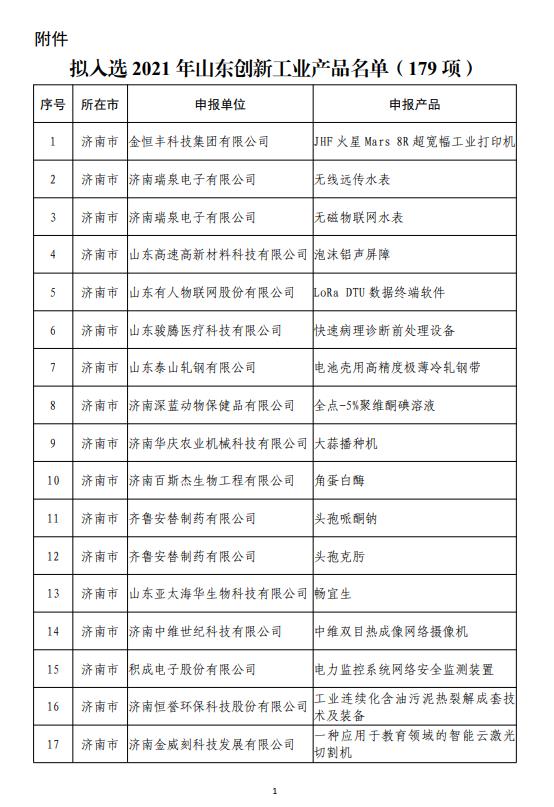 附件

拟入选 2021 年山东创新工业产品名单（179 项）

| 序号 | 所在市 | 申报单位 | 申报产品 |
|---|---|---|---|
| 1 | 济南市 | 金恒丰科技集团有限公司 | JHF 火星 Mars 8R 超宽幅工业打印机 |
| 2 | 济南市 | 济南瑞泉电子有限公司 | 无线远传水表 |
| 3 | 济南市 | 济南瑞泉电子有限公司 | 无磁物联网水表 |
| 4 | 济南市 | 山东高速高新材料科技有限公司 | 泡沫铝声屏障 |
| 5 | 济南市 | 山东有人物联网股份有限公司 | LoRa DTU 数据终端软件 |
| 6 | 济南市 | 山东骏腾医疗科技有限公司 | 快速病理诊断前处理设备 |
| 7 | 济南市 | 山东泰山轧钢有限公司 | 电池壳用高精度极薄冷轧钢带 |
| 8 | 济南市 | 济南深蓝动物保健品有限公司 | 全点-5%聚维酮碘溶液 |
| 9 | 济南市 | 济南华庆农业机械科技有限公司 | 大蒜播种机 |
| 10 | 济南市 | 济南百斯杰生物工程有限公司 | 角蛋白酶 |
| 11 | 济南市 | 齐鲁安替制药有限公司 | 头孢哌酮钠 |
| 12 | 济南市 | 齐鲁安替制药有限公司 | 头孢克肟 |
| 13 | 济南市 | 山东亚太海华生物科技有限公司 | 畅宜生 |
| 14 | 济南市 | 济南中维世纪科技有限公司 | 中维双目热成像网络摄像机 |
| 15 | 济南市 | 积成电子股份有限公司 | 电力监控系统网络安全监测装置 |
| 16 | 济南市 | 济南恒誉环保科技股份有限公司 | 工业连续化含油污泥热裂解成套技术及装备 |
| 17 | 济南市 | 济南金威刻科技发展有限公司 | 一种应用于教育领域的智能云激光切割机 |

1